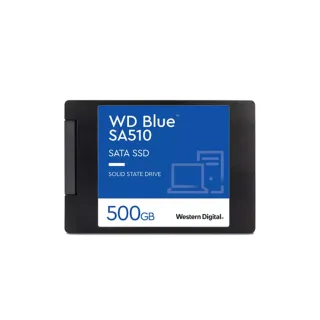 WD Blue™
SA510

SATA SSD

SOLID STATE DRIVE

500GB

Western Digital.